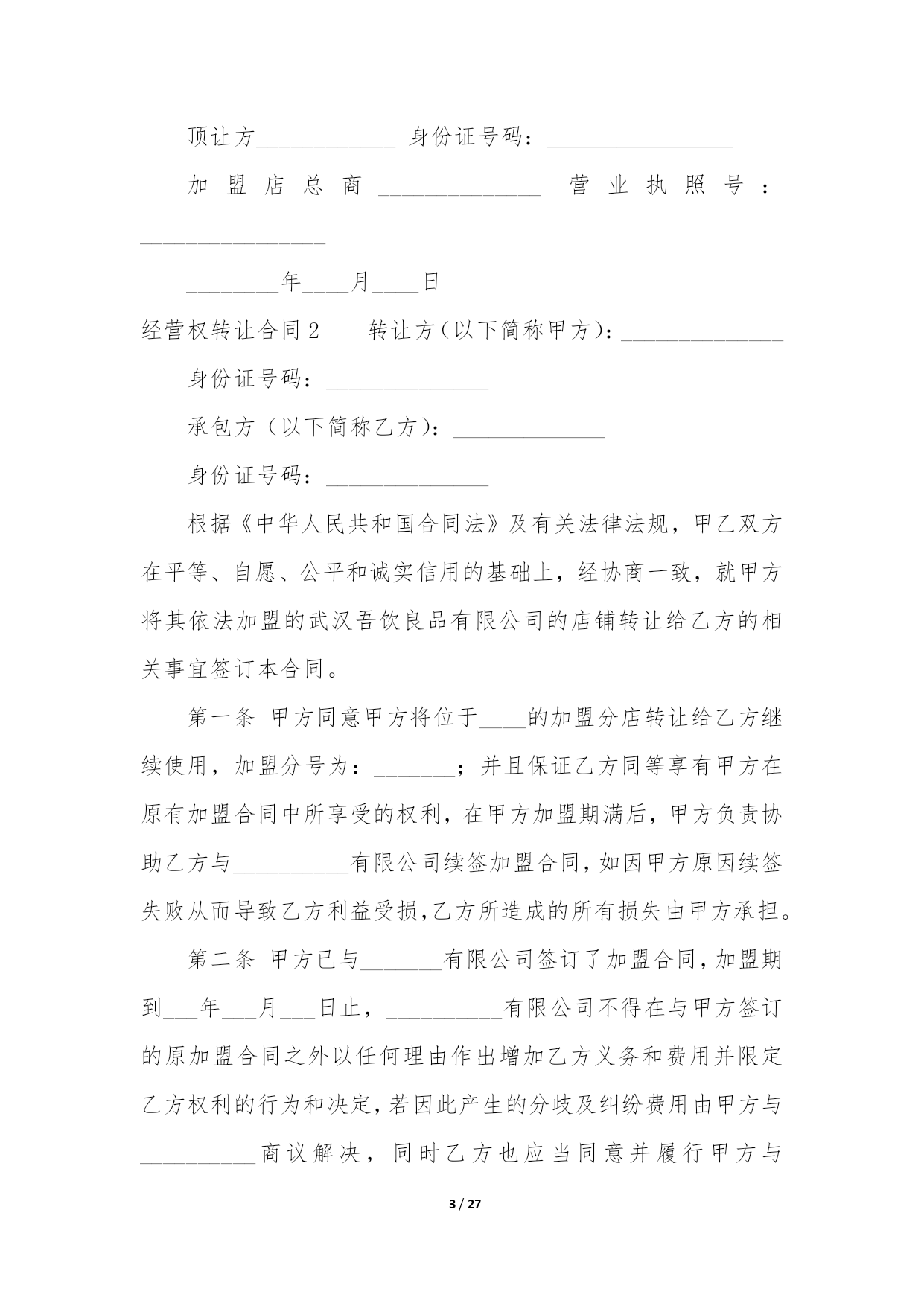 顶让方____________ 身份证号码：________________

加盟店总商______________ 营业执照号：________________

________年____月____日

经营权转让合同2　　转让方(以下简称甲方)：______________

身份证号码：______________

承包方（以下简称乙方）：_____________

身份证号码：______________

根据《中华人民共和国合同法》及有关法律法规，甲乙双方在平等、自愿、公平和诚实信用的基础上，经协商一致，就甲方将其依法加盟的武汉吾饮良品有限公司的店铺转让给乙方的相关事宜签订本合同。

第一条 甲方同意甲方将位于____的加盟分店转让给乙方继续使用，加盟分号为：_______；并且保证乙方同等享有甲方在原有加盟合同中所享受的权利，在甲方加盟期满后，甲方负责协助乙方与__________有限公司续签加盟合同，如因甲方原因续签失败从而导致乙方利益受损，乙方所造成的所有损失由甲方承担。

第二条 甲方已与_______有限公司签订了加盟合同，加盟期到___年___月___日止，__________有限公司不得在与甲方签订的原加盟合同之外以任何理由作出增加乙方义务和费用并限定乙方权利的行为和决定，若因此产生的分歧及纠纷费用由甲方与__________商议解决，同时乙方也应当同意并履行甲方与

3 / 27